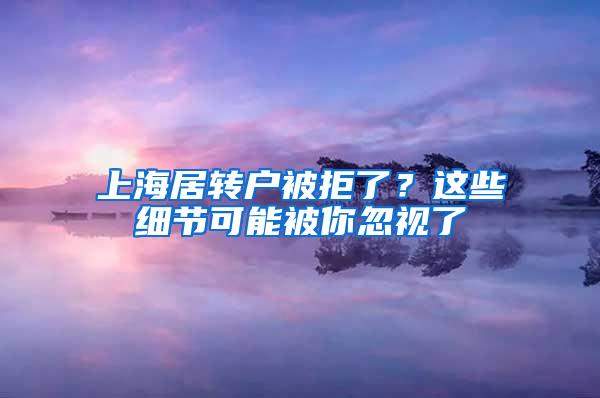 上海居转户被拒了？这些细节可能被你忽视了